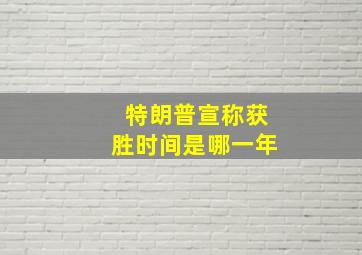 特朗普宣称获胜时间是哪一年